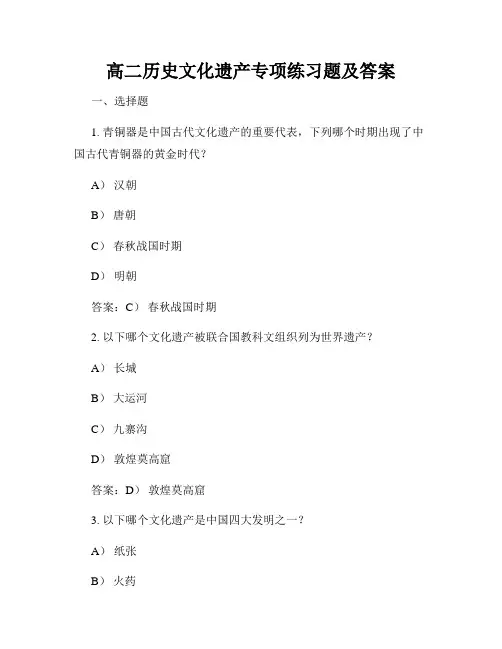 高二历史文化遗产专项练习题及答案

一、选择题

1. 青铜器是中国古代文化遗产的重要代表，下列哪个时期出现了中国古代青铜器的黄金时代？

A） 汉朝

B） 唐朝

C） 春秋战国时期

D） 明朝

答案：C） 春秋战国时期

2. 以下哪个文化遗产被联合国教科文组织列为世界遗产？

A） 长城

B） 大运河

C） 九寨沟

D） 敦煌莫高窟

答案：D） 敦煌莫高窟

3. 以下哪个文化遗产是中国四大发明之一？

A） 纸张

B） 火药